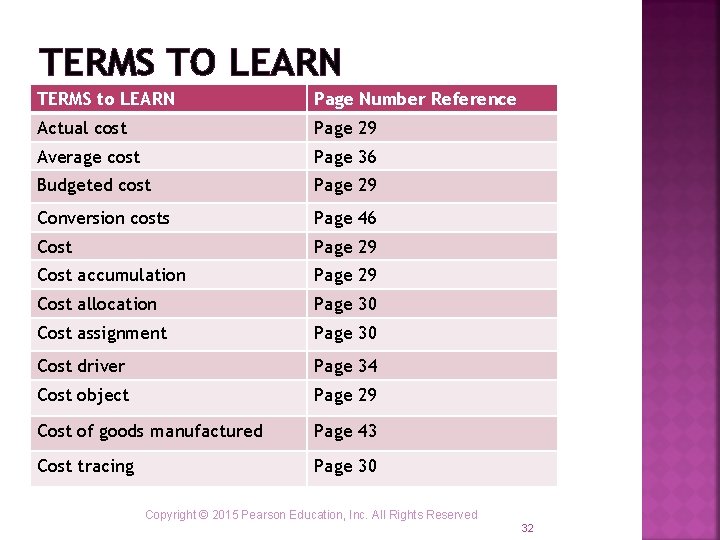 TERMS TO LEARN

| TERMS to LEARN | Page Number Reference |
|---|---|
| Actual cost | Page 29 |
| Average cost | Page 36 |
| Budgeted cost | Page 29 |
| Conversion costs | Page 46 |
| Cost | Page 29 |
| Cost accumulation | Page 29 |
| Cost allocation | Page 30 |
| Cost assignment | Page 30 |
| Cost driver | Page 34 |
| Cost object | Page 29 |
| Cost of goods manufactured | Page 43 |
| Cost tracing | Page 30 |

Copyright © 2015 Pearson Education, Inc. All Rights Reserved

32